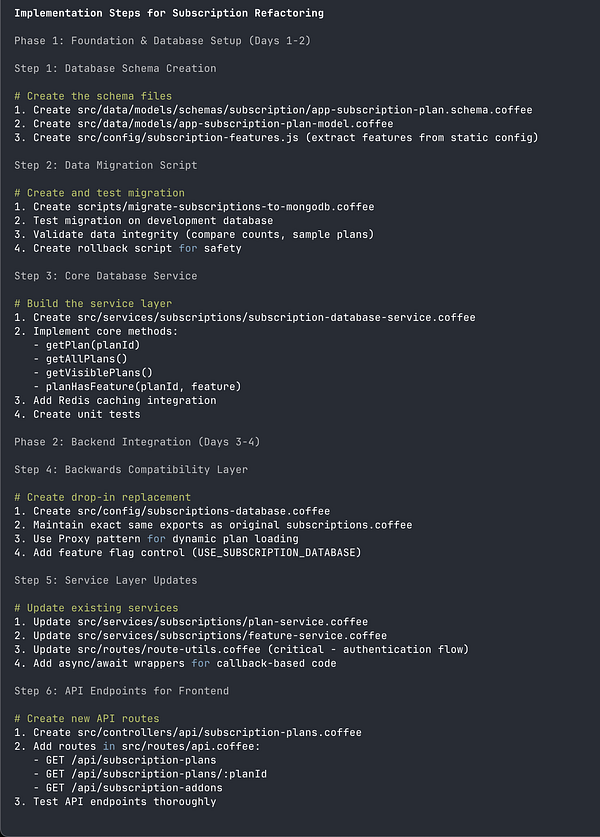 Implementation Steps for Subscription Refactoring

Phase 1: Foundation & Database Setup (Days 1-2)

Step 1: Database Schema Creation

# Create the schema files
1. Create src/data/models/schemas/subscription/app-subscription-plan.schema.coffee
2. Create src/data/models/app-subscription-plan-model.coffee
3. Create src/config/subscription-features.js (extract features from static config)

Step 2: Data Migration Script

# Create and test migration
1. Create scripts/migrate-subscriptions-to-mongodb.coffee
2. Test migration on development database
3. Validate data integrity (compare counts, sample plans)
4. Create rollback script for safety

Step 3: Core Database Service

# Build the service layer
1. Create src/services/subscriptions/subscription-database-service.coffee
2. Implement core methods:
- getPlan(planId)
- getAllPlans()
- getVisiblePlans()
- planHasFeature(planId, feature)
3. Add Redis caching integration
4. Create unit tests

Phase 2: Backend Integration (Days 3-4)

Step 4: Backwards Compatibility Layer

# Create drop-in replacement
1. Create src/config/subscriptions-database.coffee
2. Maintain exact same exports as original subscriptions.coffee
3. Use Proxy pattern for dynamic plan loading
4. Add feature flag control (USE_SUBSCRIPTION_DATABASE)

Step 5: Service Layer Updates

# Update existing services
1. Update src/services/subscriptions/plan-service.coffee
2. Update src/services/subscriptions/feature-service.coffee
3. Update src/routes/route-utils.coffee (critical - authentication flow)
4. Add async/await wrappers for callback-based code

Step 6: API Endpoints for Frontend

# Create new API routes
1. Create src/controllers/api/subscription-plans.coffee
2. Add routes in src/routes/api.coffee:
- GET /api/subscription-plans
- GET /api/subscription-plans/:planId
- GET /api/subscription-addons
3. Test API endpoints thoroughly